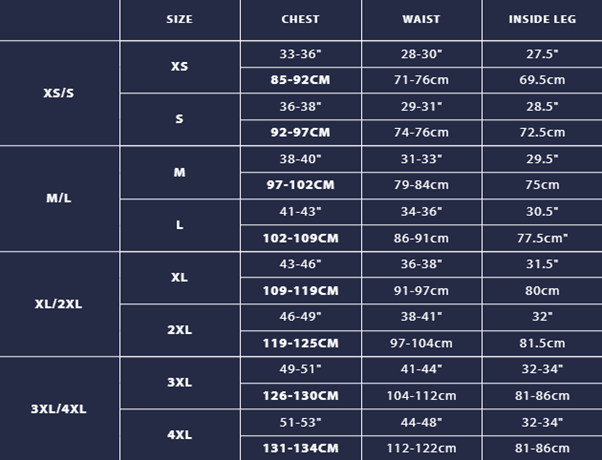 |  | SIZE | CHEST | WAIST | INSIDE LEG |
|---|---|---|---|---|
| XS/S | XS | 33-36" | 28-30" | 27.5" |
|  |  | 85-92CM | 71-76cm | 69.5cm |
|  | S | 36-38" | 29-31" | 28.5" |
|  |  | 92-97CM | 74-76cm | 72.5cm |
| M/L | M | 38-40" | 31-33" | 29.5" |
|  |  | 97-102CM | 79-84cm | 75cm |
|  | L | 41-43" | 34-36" | 30.5" |
|  |  | 102-109CM | 86-91cm | 77.5cm" |
| XL/2XL | XL | 43-46" | 36-38" | 31.5" |
|  |  | 109-119CM | 91-97cm | 80cm |
|  | 2XL | 46-49" | 38-41" | 32" |
|  |  | 119-125CM | 97-104cm | 81.5cm |
| 3XL/4XL | 3XL | 49-51" | 41-44" | 32-34" |
|  |  | 126-130CM | 104-112cm | 81-86cm |
|  | 4XL | 51-53" | 44-48" | 32-34" |
|  |  | 131-134CM | 112-122cm | 81-86cm |